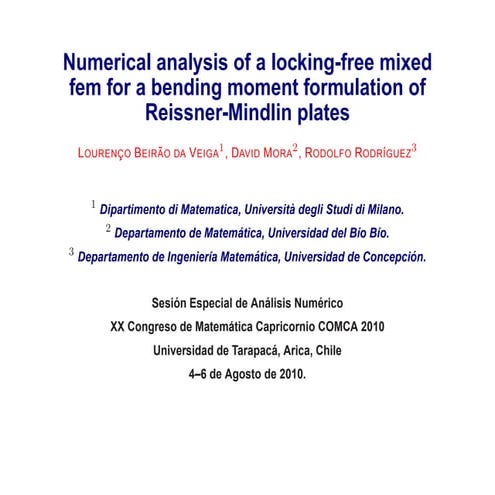 Numerical analysis of a locking-free mixed fem for a bending moment formulation of Reissner-Mindlin plates

LOURENÇO BEIRÃO DA VEIGA$^1$, DAVID MORA$^2$, RODOLFO RODRÍGUEZ$^3$

$^1$ Dipartimento di Matematica, Università degli Studi di Milano.

$^2$ Departamento de Matemática, Universidad del Bío Bío.

$^3$ Departamento de Ingeniería Matemática, Universidad de Concepción.

Sesión Especial de Análisis Numérico

XX Congreso de Matemática Capricornio COMCA 2010

Universidad de Tarapacá, Arica, Chile

4–6 de Agosto de 2010.